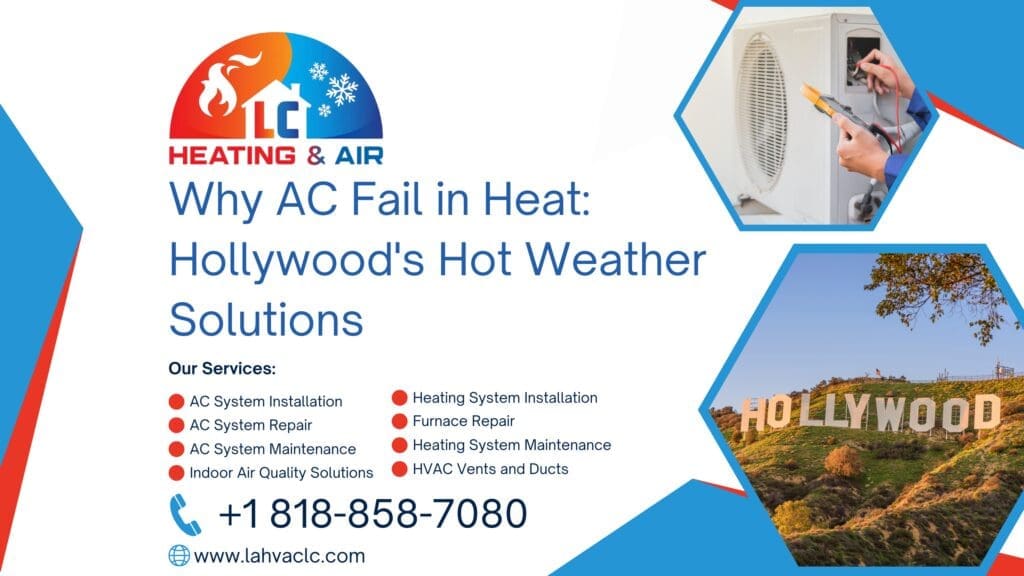 LC
HEATING & AIR

Why AC Fail in Heat: Hollywood's Hot Weather Solutions

Our Services:

AC System Installation
AC System Repair
AC System Maintenance
Indoor Air Quality Solutions

Heating System Installation
Furnace Repair
Heating System Maintenance
HVAC Vents and Ducts

+1 818-858-7080

www.lahvaclc.com

HOLLYWOOD